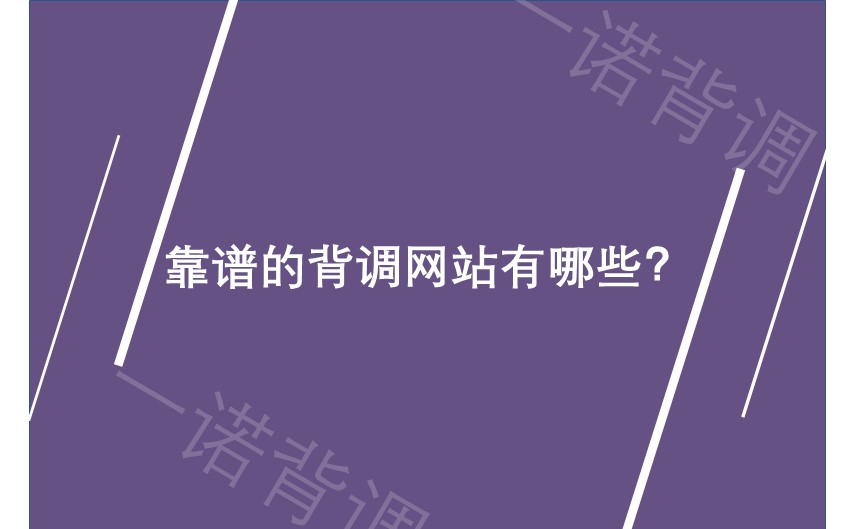 一诺背调

靠谱的背调网站有哪些?

一诺背调